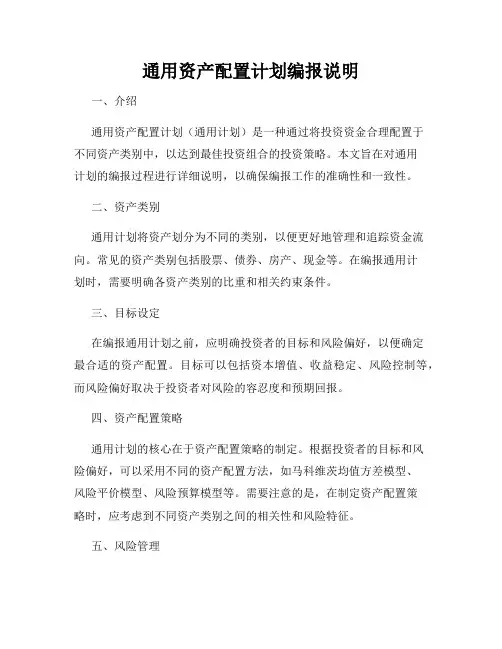 通用资产配置计划编报说明

一、介绍

通用资产配置计划（通用计划）是一种通过将投资资金合理配置于不同资产类别中，以达到最佳投资组合的投资策略。本文旨在对通用计划的编报过程进行详细说明，以确保编报工作的准确性和一致性。

二、资产类别

通用计划将资产划分为不同的类别，以便更好地管理和追踪资金流向。常见的资产类别包括股票、债券、房产、现金等。在编报通用计划时，需要明确各资产类别的比重和相关约束条件。

三、目标设定

在编报通用计划之前，应明确投资者的目标和风险偏好，以便确定最合适的资产配置。目标可以包括资本增值、收益稳定、风险控制等，而风险偏好取决于投资者对风险的容忍度和预期回报。

四、资产配置策略

通用计划的核心在于资产配置策略的制定。根据投资者的目标和风险偏好，可以采用不同的资产配置方法，如马科维茨均值方差模型、风险平价模型、风险预算模型等。需要注意的是，在制定资产配置策略时，应考虑到不同资产类别之间的相关性和风险特征。

五、风险管理